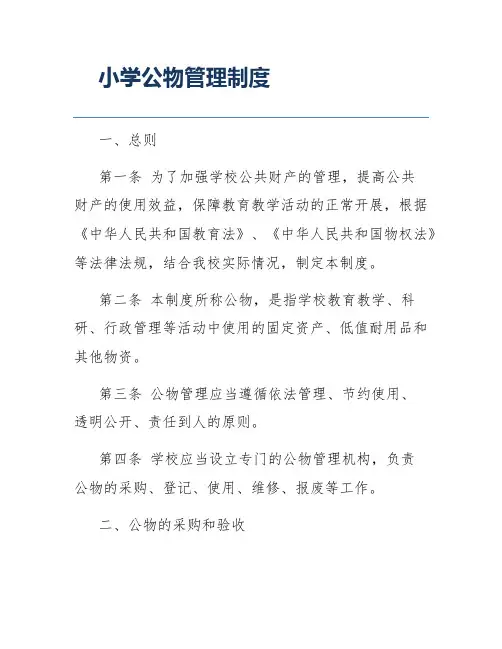 小学公物管理制度

一、总则

第一条 为了加强学校公共财产的管理，提高公共财产的使用效益，保障教育教学活动的正常开展，根据《中华人民共和国教育法》、《中华人民共和国物权法》等法律法规，结合我校实际情况，制定本制度。

第二条 本制度所称公物，是指学校教育教学、科研、行政管理等活动中使用的固定资产、低值耐用品和其他物资。

第三条 公物管理应当遵循依法管理、节约使用、透明公开、责任到人的原则。

第四条 学校应当设立专门的公物管理机构，负责公物的采购、登记、使用、维修、报废等工作。

二、公物的采购和验收